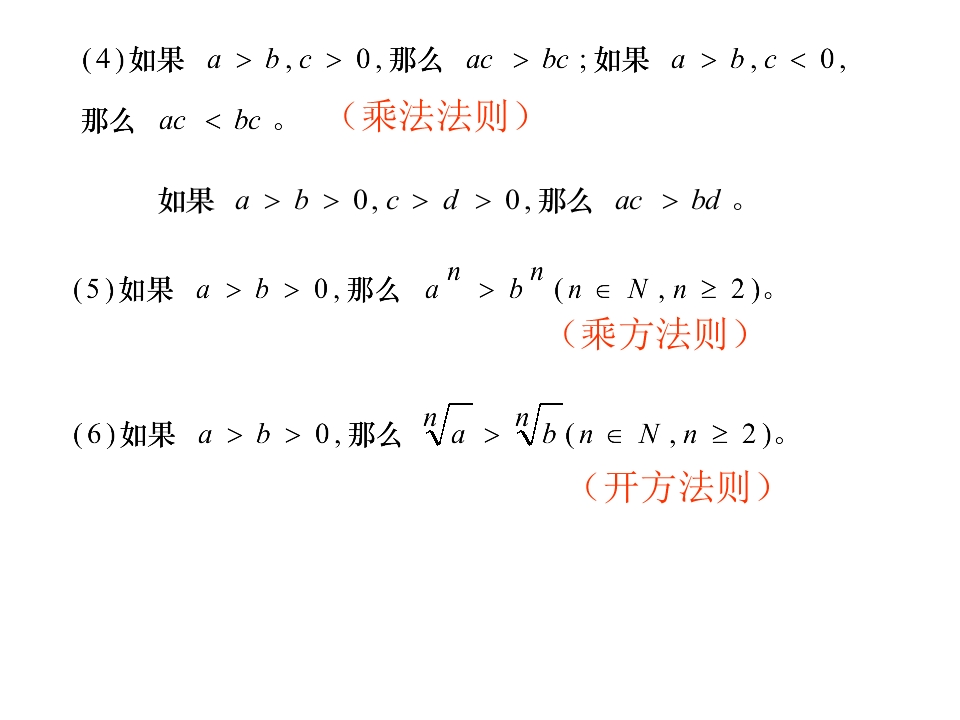 (4)如果$a>b,c>0$,那么$ac>bc$;如果$a>b,c<0$,那么$ac<bc$。 （乘法法则）

如果$a>b>0,c>d>0$,那么$ac>bd$。

(5)如果$a>b>0$,那么$a^n>b^n(n\in N,n\geq 2)$。

（乘方法则）

(6)如果$a>b>0$,那么$\sqrt[n]{a}>\sqrt[n]{b}(n\in N,n\geq 2)$。

（开方法则）